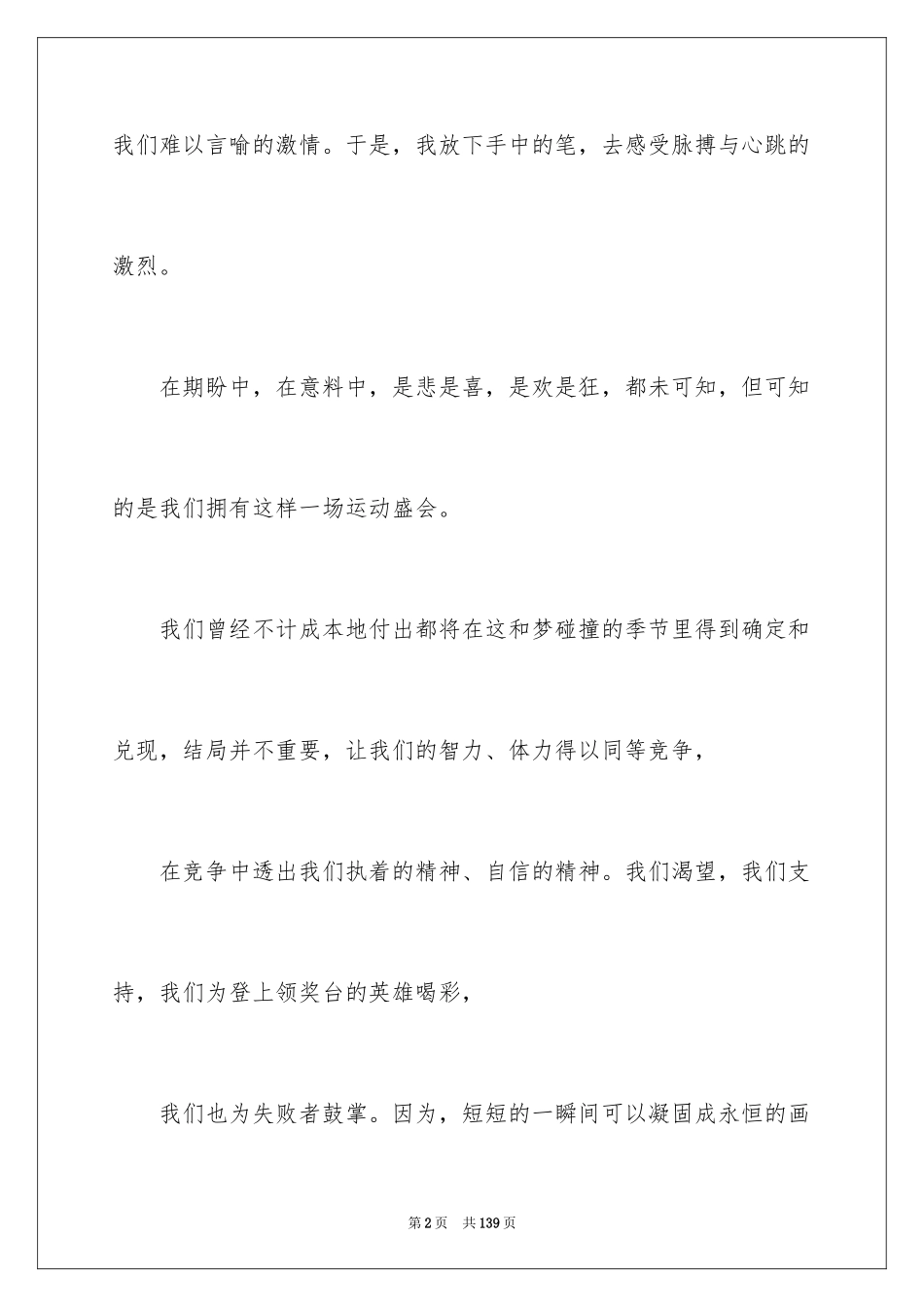 我们难以言喻的激情。于是，我放下手中的笔，去感受脉搏与心跳的激烈。

在期盼中，在意料中，是悲是喜，是欢是狂，都未可知，但可知的是我们拥有这样一场运动盛会。

我们曾经不计成本地付出都将在这和梦碰撞的季节里得到确定和兑现，结局并不重要，让我们的智力、体力得以同等竞争，

在竞争中透出我们执着的精神、自信的精神。我们渴望，我们支持，我们为登上领奖台的英雄喝彩，

我们也为失败者鼓掌。因为，短短的一瞬间可以凝固成永恒的画

第2页　共139页